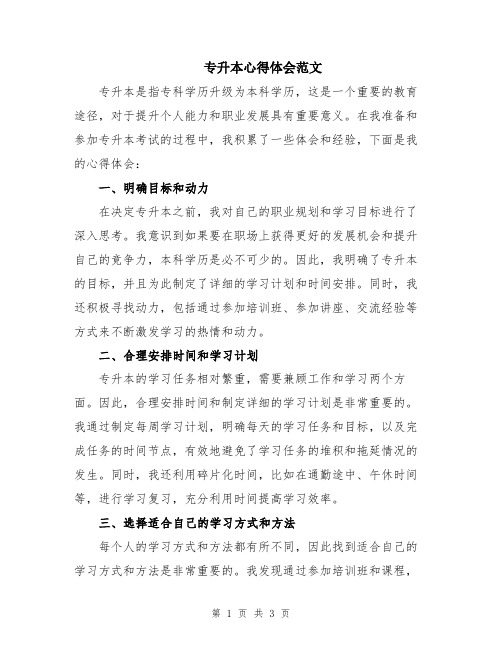 专升本心得体会范文

专升本是指专科学历升级为本科学历，这是一个重要的教育途径，对于提升个人能力和职业发展具有重要意义。在我准备和参加专升本考试的过程中，我积累了一些体会和经验，下面是我的心得体会：

一、明确目标和动力

在决定专升本之前，我对自己的职业规划和学习目标进行了深入思考。我意识到如果要在职场上获得更好的发展机会和提升自己的竞争力，本科学历是必不可少的。因此，我明确了专升本的目标，并且为此制定了详细的学习计划和时间安排。同时，我还积极寻找动力，包括通过参加培训班、参加讲座、交流经验等方式来不断激发学习的热情和动力。

二、合理安排时间和学习计划

专升本的学习任务相对繁重，需要兼顾工作和学习两个方面。因此，合理安排时间和制定详细的学习计划是非常重要的。我通过制定每周学习计划，明确每天的学习任务和目标，以及完成任务的时间节点，有效地避免了学习任务的堆积和拖延情况的发生。同时，我还利用碎片化时间，比如在通勤途中、午休时间等，进行学习复习，充分利用时间提高学习效率。

三、选择适合自己的学习方式和方法

每个人的学习方式和方法都有所不同，因此找到适合自己的学习方式和方法是非常重要的。我发现通过参加培训班和课程，

第 1 页 共 3 页